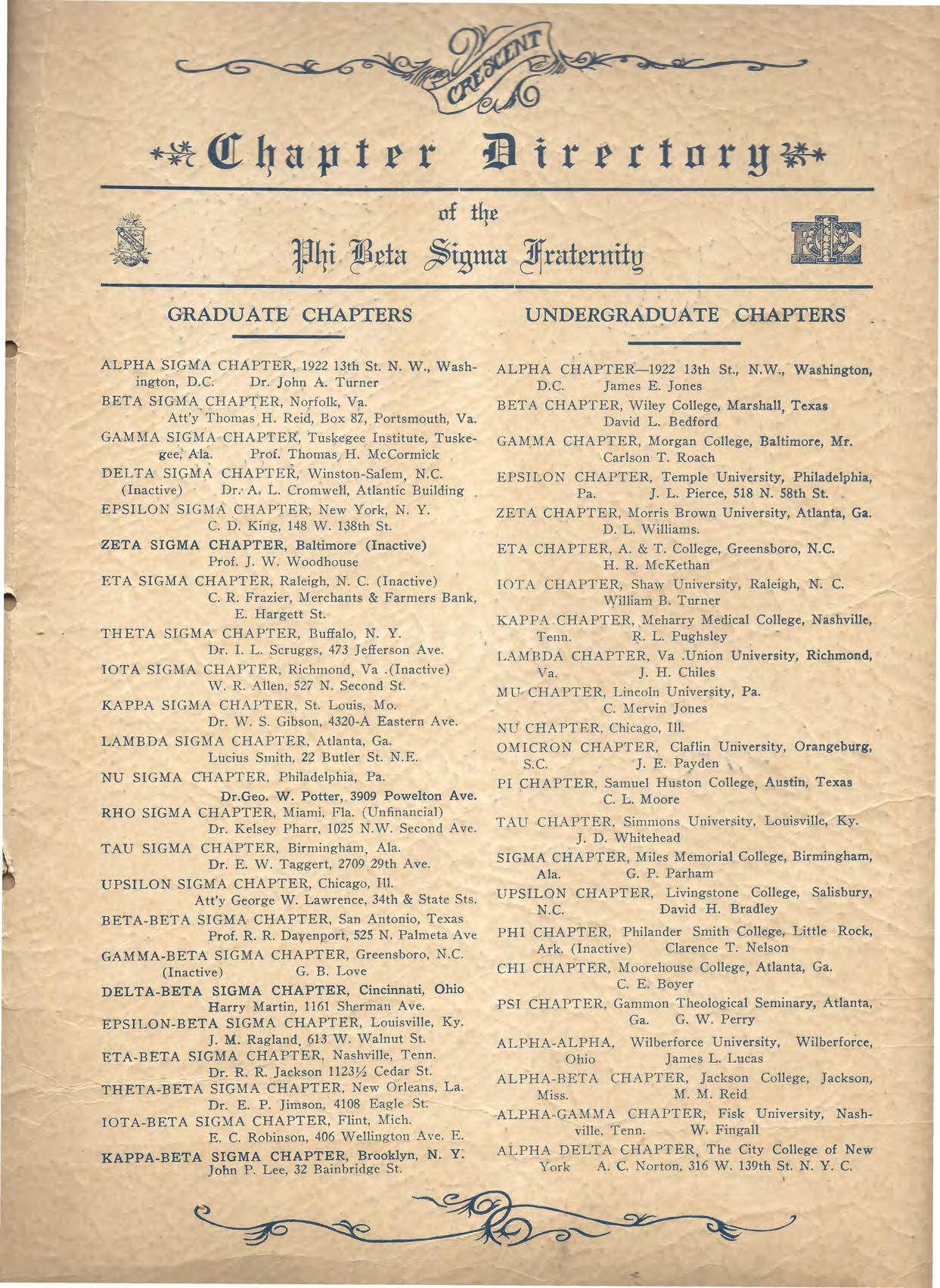 CRESCENT

Chapter Directory

of the

Phi Beta Sigma Fraternity

GRADUATE CHAPTERS

ALPHA SIGMA CHAPTER, 1922 13th St. N. W., Washington, D.C. Dr. John A. Turner
BETA SIGMA CHAPTER, Norfolk, Va.
Att'y Thomas H. Reid, Box 87, Portsmouth, Va.
GAMMA SIGMA CHAPTER, Tuskegee Institute, Tuskegee, Ala. Prof. Thomas H. McCormick
DELTA SIGMA CHAPTER, Winston-Salem, N.C. (Inactive) Dr. A. L. Cromwell, Atlantic Building
EPSILON SIGMA CHAPTER, New York, N. Y.
C. D. King, 148 W. 138th St.
ZETA SIGMA CHAPTER, Baltimore (Inactive)
Prof. J. W. Woodhouse
ETA SIGMA CHAPTER, Raleigh, N. C. (Inactive)
C. R. Frazier, Merchants & Farmers Bank, E. Hargett St.
THETA SIGMA CHAPTER, Buffalo, N. Y.
Dr. I. L. Scruggs, 473 Jefferson Ave.
IOTA SIGMA CHAPTER, Richmond, Va .(Inactive)
W. R. Allen, 527 N. Second St.
KAPPA SIGMA CHAPTER, St. Louis, Mo.
Dr. W. S. Gibson, 4320-A Eastern Ave.
LAMBDA SIGMA CHAPTER, Atlanta, Ga.
Lucius Smith, 22 Butler St. N.E.
NU SIGMA CHAPTER, Philadelphia, Pa.
Dr.Geo. W. Potter, 3909 Powelton Ave.
RHO SIGMA CHAPTER, Miami, Fla. (Unfinancial)
Dr. Kelsey Pharr, 1025 N.W. Second Ave.
TAU SIGMA CHAPTER, Birmingham, Ala.
Dr. E. W. Taggert, 2709 29th Ave.
UPSILON SIGMA CHAPTER, Chicago, Ill.
Att'y George W. Lawrence, 34th & State Sts.
BETA-BETA SIGMA CHAPTER, San Antonio, Texas
Prof. R. R. Davenport, 525 N. Palmeta Ave
GAMMA-BETA SIGMA CHAPTER, Greensboro, N.C. (Inactive) G. B. Love
DELTA-BETA SIGMA CHAPTER, Cincinnati, Ohio
Harry Martin, 1161 Sherman Ave.
EPSILON-BETA SIGMA CHAPTER, Louisville, Ky.
J. M. Ragland, 613 W. Walnut St.
ETA-BETA SIGMA CHAPTER, Nashville, Tenn.
Dr. R. R. Jackson 1123½ Cedar St.
THETA-BETA SIGMA CHAPTER, New Orleans, La.
Dr. E. P. Jimson, 4108 Eagle St.
IOTA-BETA SIGMA CHAPTER, Flint, Mich.
E. C. Robinson, 406 Wellington Ave. E.
KAPPA-BETA SIGMA CHAPTER, Brooklyn, N. Y.
John P. Lee, 32 Bainbridge St.

UNDERGRADUATE CHAPTERS

ALPHA CHAPTER—1922 13th St., N.W., Washington, D.C. James E. Jones
BETA CHAPTER, Wiley College, Marshall, Texas
David L. Bedford
GAMMA CHAPTER, Morgan College, Baltimore, Mr.
Carlson T. Roach
EPSILON CHAPTER, Temple University, Philadelphia, Pa. J. L. Pierce, 518 N. 58th St.
ZETA CHAPTER, Morris Brown University, Atlanta, Ga.
D. L. Williams.
ETA CHAPTER, A. & T. College, Greensboro, N.C.
H. R. McKethan
IOTA CHAPTER, Shaw University, Raleigh, N. C.
William B. Turner
KAPPA CHAPTER, Meharry Medical College, Nashville, Tenn. R. L. Pughsley
LAMBDA CHAPTER, Va .Union University, Richmond, Va. J. H. Chiles
MU CHAPTER, Lincoln University, Pa.
C. Mervin Jones
NU CHAPTER, Chicago, Ill.
OMICRON CHAPTER, Claflin University, Orangeburg, S.C. J. E. Payden
PI CHAPTER, Samuel Huston College, Austin, Texas
C. L. Moore
TAU CHAPTER, Simmons University, Louisville, Ky.
J. D. Whitehead
SIGMA CHAPTER, Miles Memorial College, Birmingham, Ala. G. P. Parham
UPSILON CHAPTER, Livingstone College, Salisbury, N.C. David H. Bradley
PHI CHAPTER, Philander Smith College, Little Rock, Ark. (Inactive) Clarence T. Nelson
CHI CHAPTER, Moorehouse College, Atlanta, Ga.
C. E. Boyer
PSI CHAPTER, Gammon Theological Seminary, Atlanta, Ga. G. W. Perry
ALPHA-ALPHA, Wilberforce University, Wilberforce, Ohio James L. Lucas
ALPHA-BETA CHAPTER, Jackson College, Jackson, Miss. M. M. Reid
ALPHA-GAMMA CHAPTER, Fisk University, Nashville, Tenn. W. Fingall
ALPHA DELTA CHAPTER, The City College of New York A. C. Norton, 316 W. 139th St. N. Y. C.